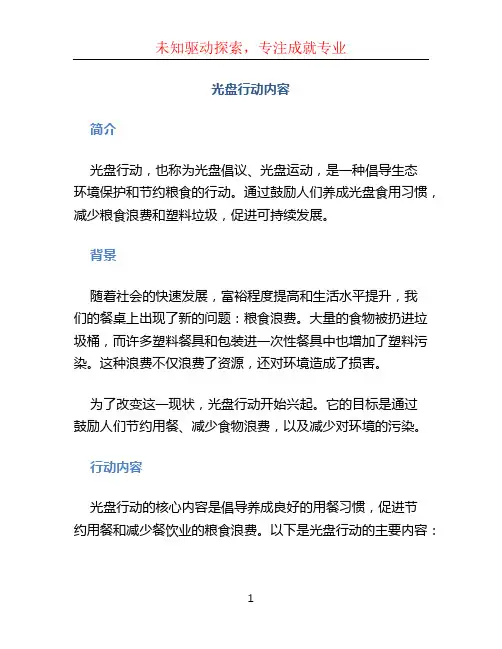 未知驱动探索，专注成就专业

光盘行动内容

简介

光盘行动，也称为光盘倡议、光盘运动，是一种倡导生态环境保护和节约粮食的行动。通过鼓励人们养成光盘食用习惯，减少粮食浪费和塑料垃圾，促进可持续发展。

背景

随着社会的快速发展，富裕程度提高和生活水平提升，我们的餐桌上出现了新的问题：粮食浪费。大量的食物被扔进垃圾桶，而许多塑料餐具和包装进一次性餐具中也增加了塑料污染。这种浪费不仅浪费了资源，还对环境造成了损害。

为了改变这一现状，光盘行动开始兴起。它的目标是通过鼓励人们节约用餐、减少食物浪费，以及减少对环境的污染。

行动内容

光盘行动的核心内容是倡导养成良好的用餐习惯，促进节约用餐和减少餐饮业的粮食浪费。以下是光盘行动的主要内容：

1